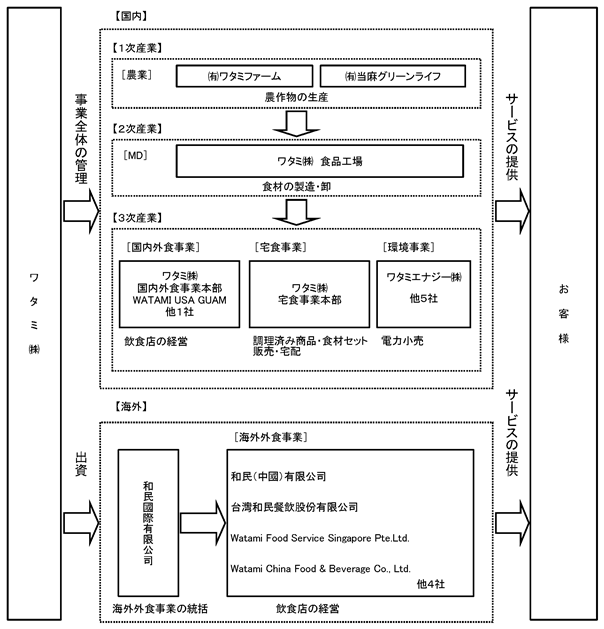 ワタミ㈱

事業全体の管理

出資

【国内】

【1次産業】

［農業］

㈲ワタミファーム

㈲当麻グリーンライフ

農作物の生産

【2次産業】

［MD］

ワタミ㈱ 食品工場

食材の製造・卸

【3次産業】

［国内外食事業］

ワタミ㈱
国内外食事業本部
WATAMI USA GUAM
他1社

飲食店の経営

［宅食事業］

ワタミ㈱
宅食事業本部

調理済み商品・食材セット販売・宅配

［環境事業］

ワタミエナジー㈱

他5社

電力小売

【海外】

和民國際有限公司

海外外食事業の統括

［海外外食事業］

和民(中國)有限公司

台湾和民餐飲股份有限公司

Watami Food Service Singapore Pte.Ltd.

Watami China Food & Beverage Co., Ltd.

他4社

飲食店の経営

サービスの提供

サービスの提供

お客様